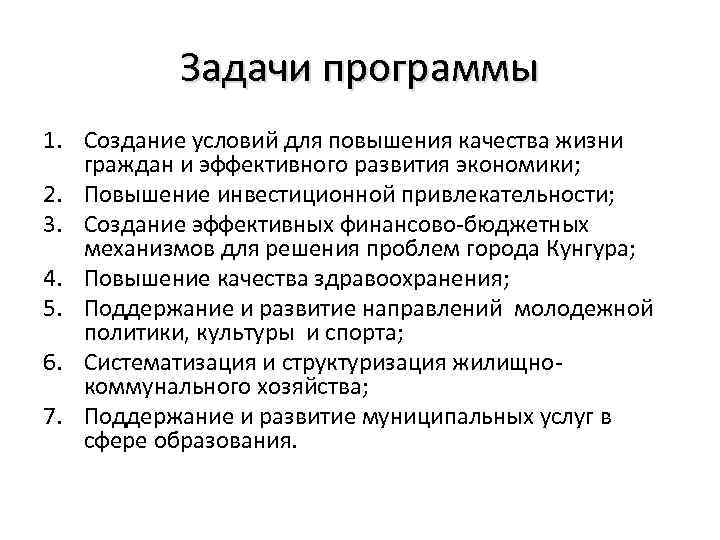 Задачи программы

1. Создание условий для повышения качества жизни граждан и эффективного развития экономики;
2. Повышение инвестиционной привлекательности;
3. Создание эффективных финансово-бюджетных механизмов для решения проблем города Кунгура;
4. Повышение качества здравоохранения;
5. Поддержание и развитие направлений молодежной политики, культуры и спорта;
6. Систематизация и структуризация жилищно-коммунального хозяйства;
7. Поддержание и развитие муниципальных услуг в сфере образования.